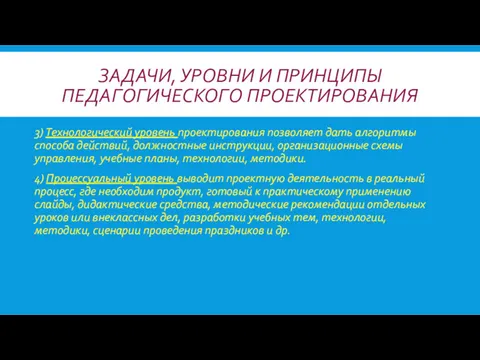 ЗАДАЧИ, УРОВНИ И ПРИНЦИПЫ ПЕДАГОГИЧЕСКОГО ПРОЕКТИРОВАНИЯ

3) Технологический уровень проектирования позволяет дать алгоритмы способа действий, должностные инструкции, организационные схемы управления, учебные планы, технологии, методики.

4) Процессуальный уровень выводит проектную деятельность в реальный процесс, где необходим продукт, готовый к практическому применению слайды, дидактические средства, методические рекомендации отдельных уроков или внеклассных дел, разработки учебных тем, технологии, методики, сценарии проведения праздников и др.